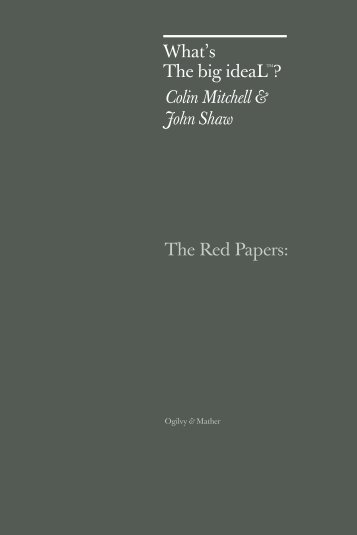 What's
The big ideaL™?
Colin Mitchell &
John Shaw

The Red Papers:

Ogilvy & Mather